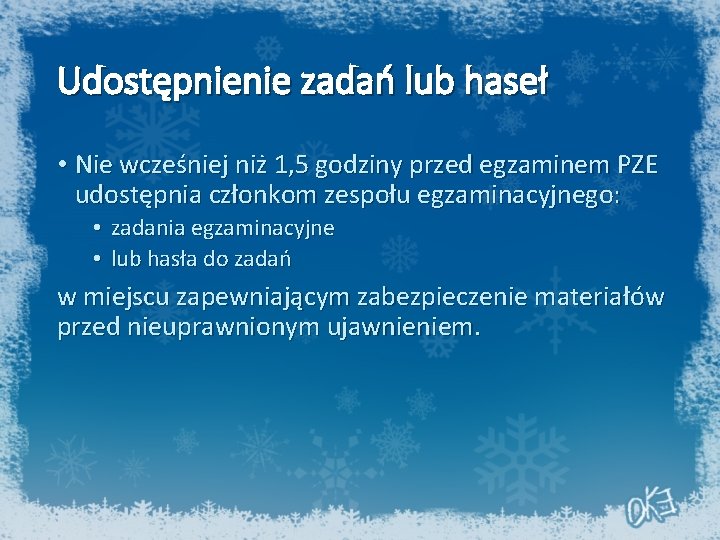 Udostępnienie zadań lub haseł

• Nie wcześniej niż 1,5 godziny przed egzaminem PZE udostępnia członkom zespołu egzaminacyjnego:
  • zadania egzaminacyjne
  • lub hasła do zadań

w miejscu zapewniającym zabezpieczenie materiałów przed nieuprawnionym ujawnieniem.

OKE